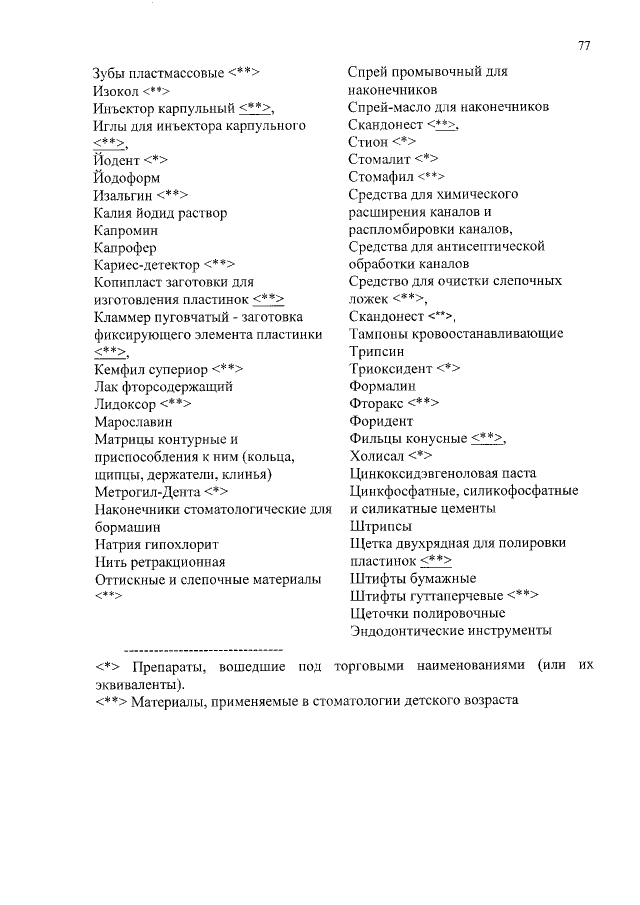 77

Зубы пластмассовые <**>
Изокол <**>
Инъектор карпульный <**>,
Иглы для инъектора карпульного <**>,
Йодент <*>
Йодоформ
Изальгин <**>
Калия йодид раствор
Капромин
Капрофер
Кариес-детектор <**>
Копипласт заготовки для изготовления пластинок <**>
Кламмер пуговчатый - заготовка фиксирующего элемента пластинки <**>,
Кемфил супериор <**>
Лак фторсодержащий
Лидоксор <**>
Марославин
Матрицы контурные и приспособления к ним (кольца, щипцы, держатели, клинья)
Метрогил-Дента <*>
Наконечники стоматологические для бормашин
Натрия гипохлорит
Нить ретракционная
Оттискные и слепочные материалы <**>

Спрей промывочный для наконечников
Спрей-масло для наконечников
Скандонест <**>,
Стион <*>
Стомалит <*>
Стомафил <**>
Средства для химического расширения каналов и распломбировки каналов,
Средства для антисептической обработки каналов
Средство для очистки слепочных ложек <**>,
Скандонест <**>,
Тампоны кровоостанавливающие
Трипсин
Триоксидент <*>
Формалин
Фторакс <**>
Форидент
Фильцы конусные <**>,
Холисал <*>
Цинкоксидэвгеноловая паста
Цинкфосфатные, силикофосфатные и силикатные цементы
Штрипсы
Щетка двухрядная для полировки пластинок <**>
Штифты бумажные
Штифты гуттаперчевые <**>
Щеточки полировочные
Эндодонтические инструменты

--------------------------------

<*> Препараты, вошедшие под торговыми наименованиями (или их эквиваленты).
<**> Материалы, применяемые в стоматологии детского возраста